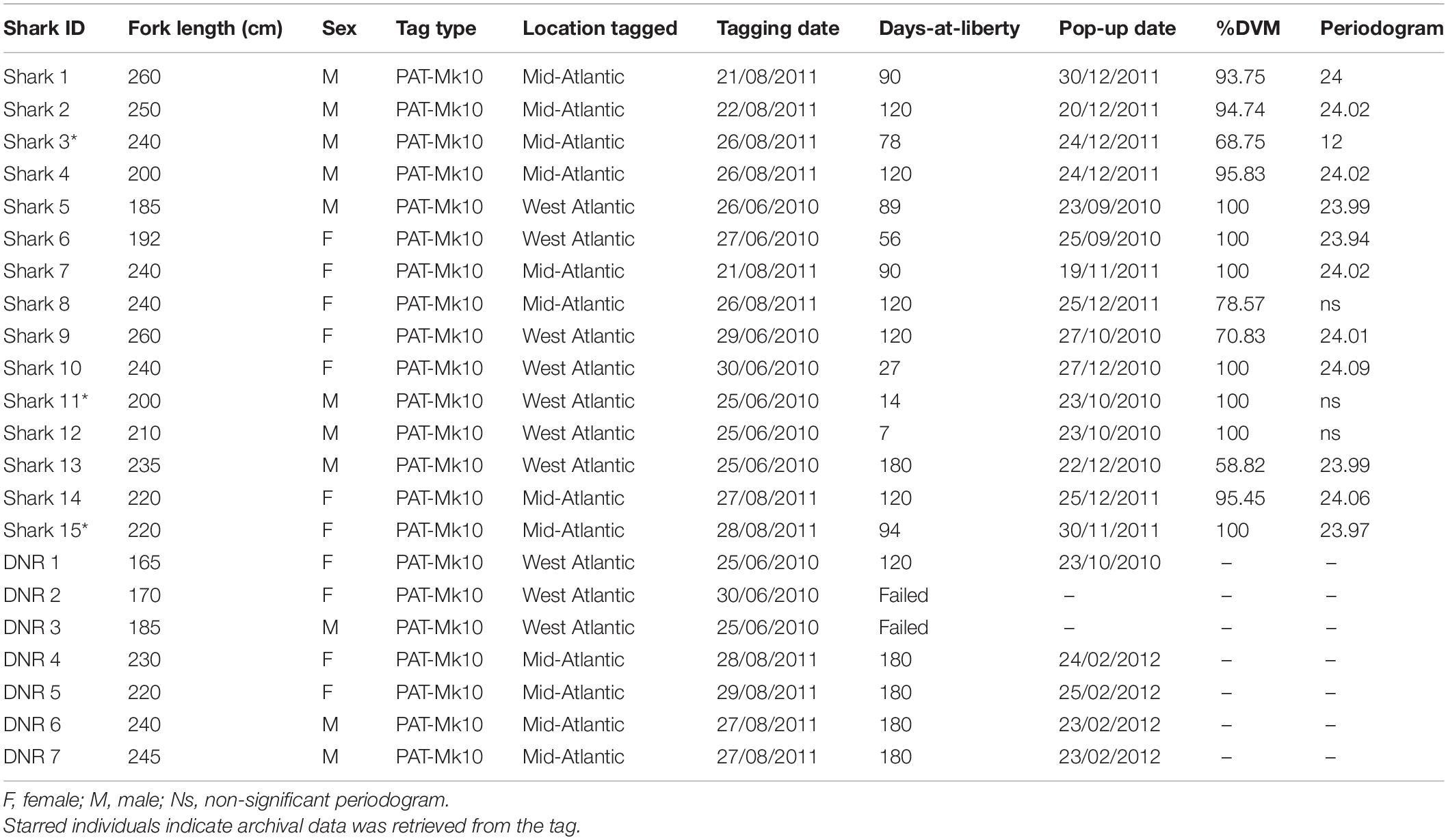 | Shark ID | Fork length (cm) | Sex | Tag type | Location tagged | Tagging date | Days-at-liberty | Pop-up date | %DVM | Periodogram |
|---|---|---|---|---|---|---|---|---|---|
| Shark 1 | 260 | M | PAT-Mk10 | Mid-Atlantic | 21/08/2011 | 90 | 30/12/2011 | 93.75 | 24 |
| Shark 2 | 250 | M | PAT-Mk10 | Mid-Atlantic | 22/08/2011 | 120 | 20/12/2011 | 94.74 | 24.02 |
| Shark 3* | 240 | M | PAT-Mk10 | Mid-Atlantic | 26/08/2011 | 78 | 24/12/2011 | 68.75 | 12 |
| Shark 4 | 200 | M | PAT-Mk10 | Mid-Atlantic | 26/08/2011 | 120 | 24/12/2011 | 95.83 | 24.02 |
| Shark 5 | 185 | M | PAT-Mk10 | West Atlantic | 26/06/2010 | 89 | 23/09/2010 | 100 | 23.99 |
| Shark 6 | 192 | F | PAT-Mk10 | West Atlantic | 27/06/2010 | 56 | 25/09/2010 | 100 | 23.94 |
| Shark 7 | 240 | F | PAT-Mk10 | Mid-Atlantic | 21/08/2011 | 90 | 19/11/2011 | 100 | 24.02 |
| Shark 8 | 240 | F | PAT-Mk10 | Mid-Atlantic | 26/08/2011 | 120 | 25/12/2011 | 78.57 | ns |
| Shark 9 | 260 | F | PAT-Mk10 | West Atlantic | 29/06/2010 | 120 | 27/10/2010 | 70.83 | 24.01 |
| Shark 10 | 240 | F | PAT-Mk10 | West Atlantic | 30/06/2010 | 27 | 27/12/2010 | 100 | 24.09 |
| Shark 11* | 200 | M | PAT-Mk10 | West Atlantic | 25/06/2010 | 14 | 23/10/2010 | 100 | ns |
| Shark 12 | 210 | M | PAT-Mk10 | West Atlantic | 25/06/2010 | 7 | 23/10/2010 | 100 | ns |
| Shark 13 | 235 | M | PAT-Mk10 | West Atlantic | 25/06/2010 | 180 | 22/12/2010 | 58.82 | 23.99 |
| Shark 14 | 220 | F | PAT-Mk10 | Mid-Atlantic | 27/08/2011 | 120 | 25/12/2011 | 95.45 | 24.06 |
| Shark 15* | 220 | F | PAT-Mk10 | Mid-Atlantic | 28/08/2011 | 94 | 30/11/2011 | 100 | 23.97 |
| DNR 1 | 165 | F | PAT-Mk10 | West Atlantic | 25/06/2010 | 120 | 23/10/2010 | – | – |
| DNR 2 | 170 | F | PAT-Mk10 | West Atlantic | 30/06/2010 | Failed | – | – | – |
| DNR 3 | 185 | M | PAT-Mk10 | West Atlantic | 25/06/2010 | Failed | – | – | – |
| DNR 4 | 230 | F | PAT-Mk10 | Mid-Atlantic | 28/08/2011 | 180 | 24/02/2012 | – | – |
| DNR 5 | 220 | F | PAT-Mk10 | Mid-Atlantic | 29/08/2011 | 180 | 25/02/2012 | – | – |
| DNR 6 | 240 | M | PAT-Mk10 | Mid-Atlantic | 27/08/2011 | 180 | 23/02/2012 | – | – |
| DNR 7 | 245 | M | PAT-Mk10 | Mid-Atlantic | 27/08/2011 | 180 | 23/02/2012 | – | – |

F, female; M, male; Ns, non-significant periodogram.
Starred individuals indicate archival data was retrieved from the tag.